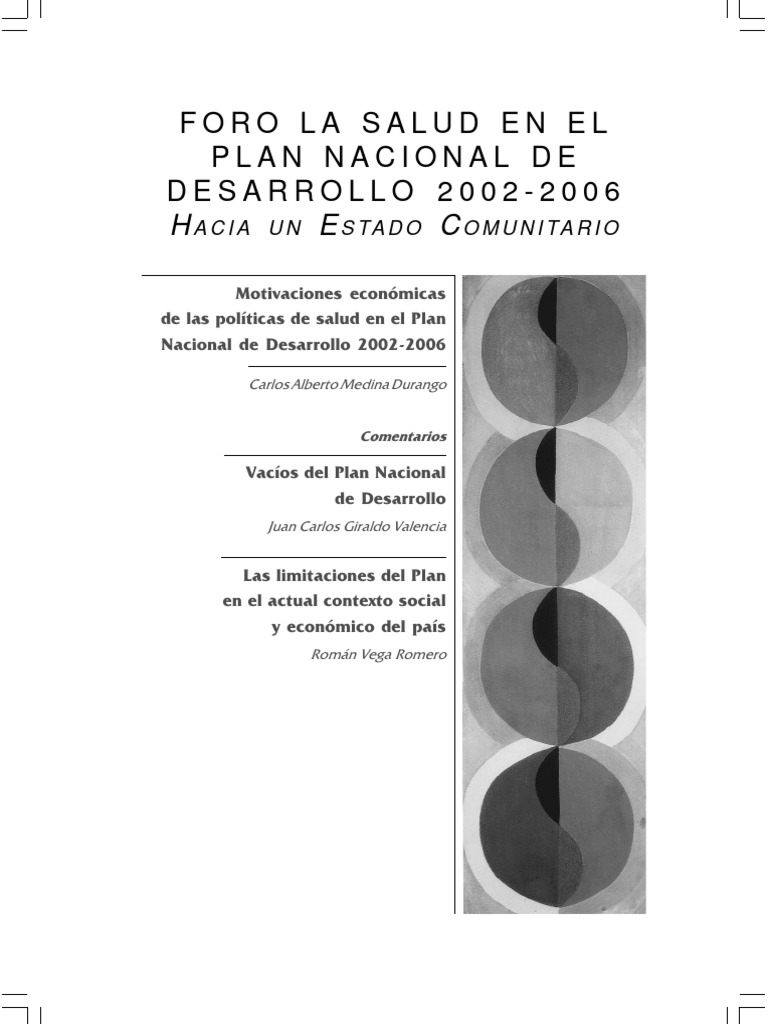 FORO LA SALUD EN EL PLAN NACIONAL DE DESARROLLO 2002-2006
HACIA UN ESTADO COMUNITARIO

Motivaciones económicas de las políticas de salud en el Plan Nacional de Desarrollo 2002-2006

Carlos Alberto Medina Durango

Comentarios

Vacíos del Plan Nacional de Desarrollo

Juan Carlos Giraldo Valencia

Las limitaciones del Plan en el actual contexto social y económico del país

Román Vega Romero